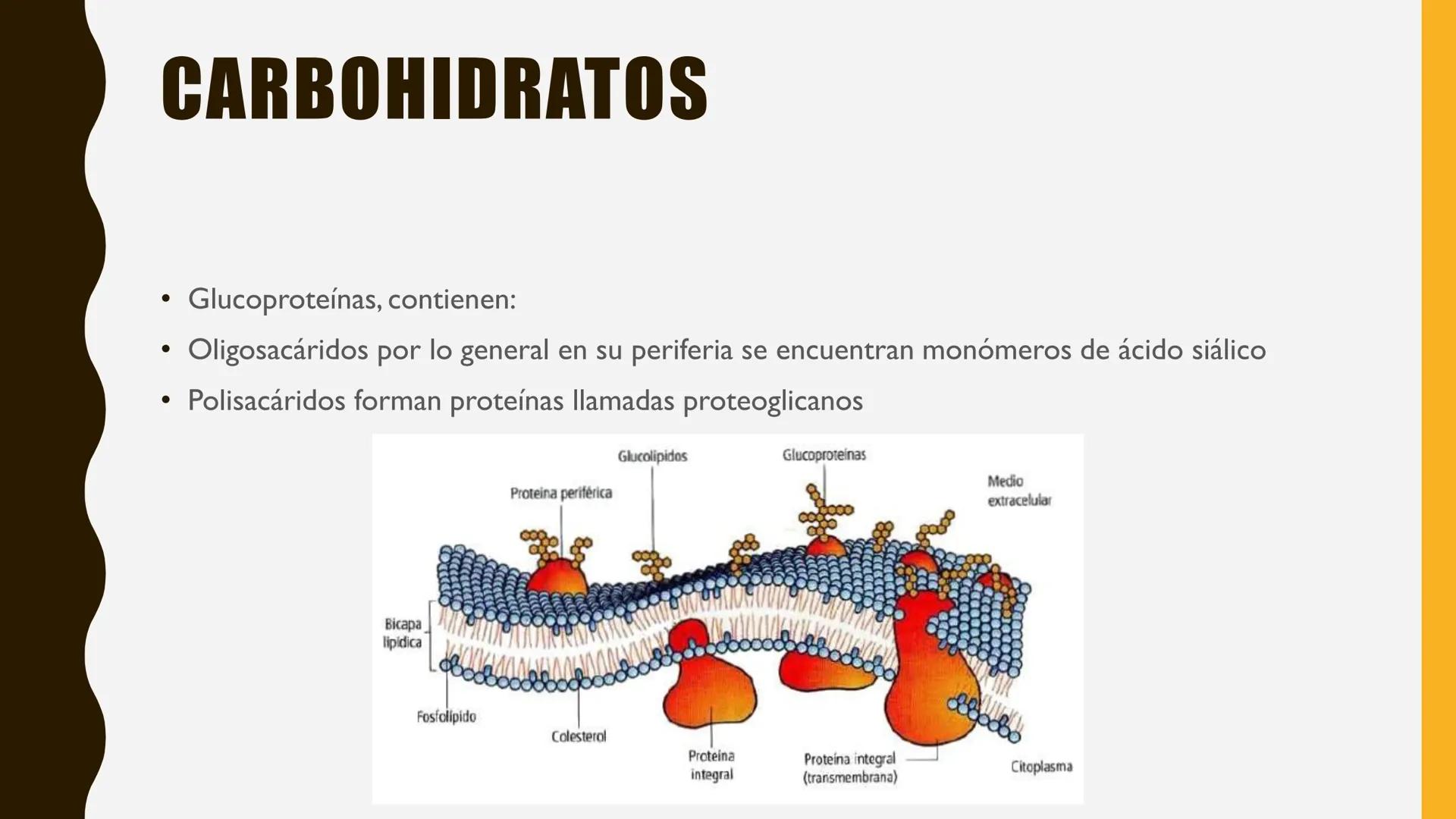 CARBOHIDRATOS

• Glucoproteínas, contienen:
• Oligosacáridos por lo general en su periferia se encuentran monómeros de ácido siálico
• Polisacáridos forman proteínas llamadas proteoglicanos

Glucolípidos
Glucoproteínas
Proteína periférica
Medio extracelular
Bicapa lipídica
Fosfolípido
Colesterol
Proteína integral
Proteína integral (transmembrana)
Citoplasma